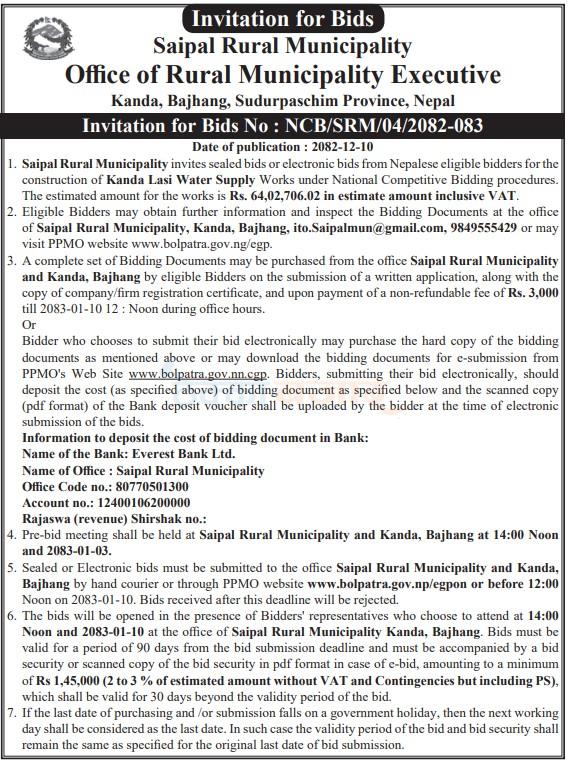 Invitation for Bids

Saipal Rural Municipality

Office of Rural Municipality Executive

Kanda, Bajhang, Sudurpaschim Province, Nepal

Invitation for Bids No : NCB/SRM/04/2082-083

Date of publication : 2082-12-10

1. Saipal Rural Municipality invites sealed bids or electronic bids from Nepalese eligible bidders for the construction of Kanda Lasi Water Supply Works under National Competitive Bidding procedures. The estimated amount for the works is Rs. 64,02,706.02 in estimate amount inclusive VAT.

2. Eligible Bidders may obtain further information and inspect the Bidding Documents at the office of Saipal Rural Municipality, Kanda, Bajhang, ito.Saipalmun@gmail.com, 9849555429 or may visit PPMO website www.bolpatra.gov.ng/egp.

3. A complete set of Bidding Documents may be purchased from the office Saipal Rural Municipality and Kanda, Bajhang by eligible Bidders on the submission of a written application, along with the copy of company/firm registration certificate, and upon payment of a non-refundable fee of Rs. 3,000 till 2083-01-10 12 : Noon during office hours.

Or

Bidder who chooses to submit their bid electronically may purchase the hard copy of the bidding documents as mentioned above or may download the bidding documents for e-submission from PPMO's Web Site www.bolpatra.gov.nn.cgp. Bidders, submitting their bid electronically, should deposit the cost (as specified above) of bidding document as specified below and the scanned copy (pdf format) of the Bank deposit voucher shall be uploaded by the bidder at the time of electronic submission of the bids.

Information to deposit the cost of bidding document in Bank:

Name of the Bank: Everest Bank Ltd.

Name of Office : Saipal Rural Municipality

Office Code no.: 80770501300

Account no.: 12400106200000

Rajaswa (revenue) Shirshak no.:

4. Pre-bid meeting shall be held at Saipal Rural Municipality and Kanda, Bajhang at 14:00 Noon and 2083-01-03.

5. Sealed or Electronic bids must be submitted to the office Saipal Rural Municipality and Kanda, Bajhang by hand courier or through PPMO website www.bolpatra.gov.np/egpon or before 12:00 Noon on 2083-01-10. Bids received after this deadline will be rejected.

6. The bids will be opened in the presence of Bidders' representatives who choose to attend at 14:00 Noon and 2083-01-10 at the office of Saipal Rural Municipality Kanda, Bajhang. Bids must be valid for a period of 90 days from the bid submission deadline and must be accompanied by a bid security or scanned copy of the bid security in pdf format in case of e-bid, amounting to a minimum of Rs 1,45,000 (2 to 3 % of estimated amount without VAT and Contingencies but including PS), which shall be valid for 30 days beyond the validity period of the bid.

7. If the last date of purchasing and /or submission falls on a government holiday, then the next working day shall be considered as the last date. In such case the validity period of the bid and bid security shall remain the same as specified for the original last date of bid submission.